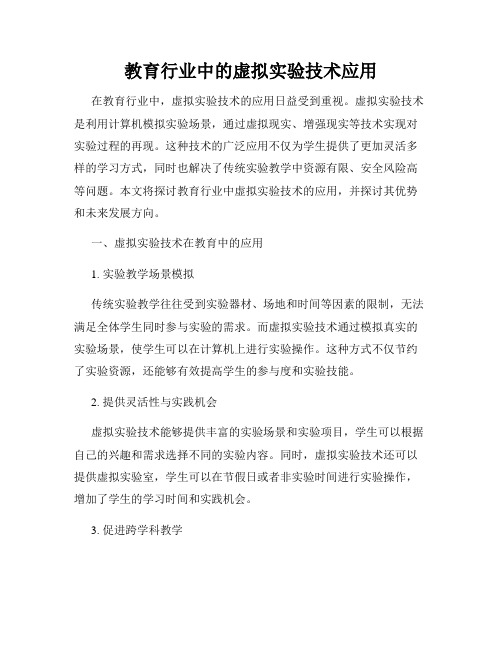 教育行业中的虚拟实验技术应用

在教育行业中，虚拟实验技术的应用日益受到重视。虚拟实验技术是利用计算机模拟实验场景，通过虚拟现实、增强现实等技术实现对实验过程的再现。这种技术的广泛应用不仅为学生提供了更加灵活多样的学习方式，同时也解决了传统实验教学中资源有限、安全风险高等问题。本文将探讨教育行业中虚拟实验技术的应用，并探讨其优势和未来发展方向。

一、虚拟实验技术在教育中的应用

1. 实验教学场景模拟

传统实验教学往往受到实验器材、场地和时间等因素的限制，无法满足全体学生同时参与实验的需求。而虚拟实验技术通过模拟真实的实验场景，使学生可以在计算机上进行实验操作。这种方式不仅节约了实验资源，还能够有效提高学生的参与度和实验技能。

2. 提供灵活性与实践机会

虚拟实验技术能够提供丰富的实验场景和实验项目，学生可以根据自己的兴趣和需求选择不同的实验内容。同时，虚拟实验技术还可以提供虚拟实验室，学生可以在节假日或者非实验时间进行实验操作，增加了学生的学习时间和实践机会。

3. 促进跨学科教学